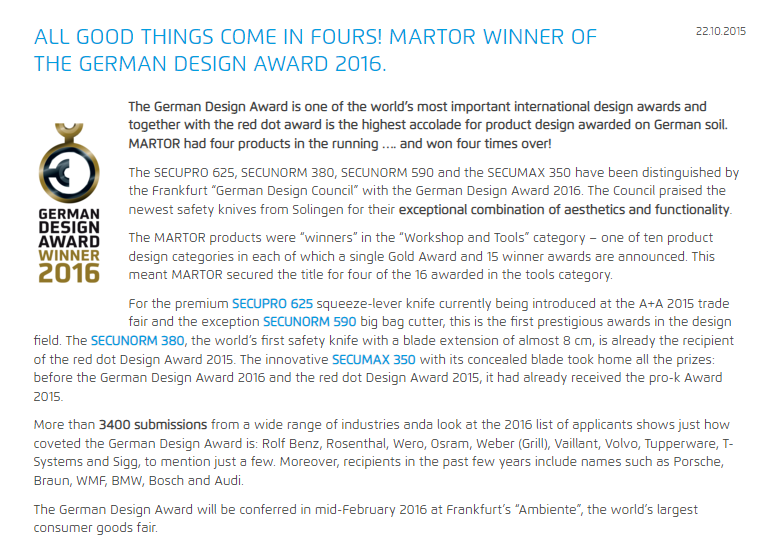 ALL GOOD THINGS COME IN FOURS! MARTOR WINNER OF THE GERMAN DESIGN AWARD 2016.

22.10.2015

GERMAN DESIGN AWARD WINNER 2016

The German Design Award is one of the world's most important international design awards and together with the red dot award is the highest accolade for product design awarded on German soil. MARTOR had four products in the running .... and won four times over!

The SECUPRO 625, SECUNORM 380, SECUNORM 590 and the SECUMAX 350 have been distinguished by the Frankfurt "German Design Council" with the German Design Award 2016. The Council praised the newest safety knives from Solingen for their exceptional combination of aesthetics and functionality.

The MARTOR products were "winners" in the "Workshop and Tools" category – one of ten product design categories in each of which a single Gold Award and 15 winner awards are announced. This meant MARTOR secured the title for four of the 16 awarded in the tools category.

For the premium SECUPRO 625 squeeze-lever knife currently being introduced at the A+A 2015 trade fair and the exception SECUNORM 590 big bag cutter, this is the first prestigious awards in the design field. The SECUNORM 380, the world's first safety knife with a blade extension of almost 8 cm, is already the recipient of the red dot Design Award 2015. The innovative SECUMAX 350 with its concealed blade took home all the prizes: before the German Design Award 2016 and the red dot Design Award 2015, it had already received the pro-k Award 2015.

More than 3400 submissions from a wide range of industries anda look at the 2016 list of applicants shows just how coveted the German Design Award is: Rolf Benz, Rosenthal, Wero, Osram, Weber (Grill), Vaillant, Volvo, Tupperware, T-Systems and Sigg, to mention just a few. Moreover, recipients in the past few years include names such as Porsche, Braun, WMF, BMW, Bosch and Audi.

The German Design Award will be conferred in mid-February 2016 at Frankfurt's "Ambiente", the world's largest consumer goods fair.